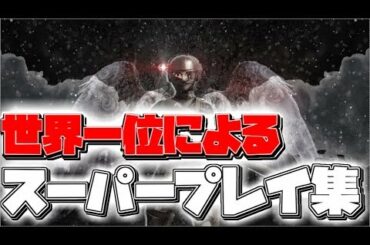 世界一位による
スーパープレイ集